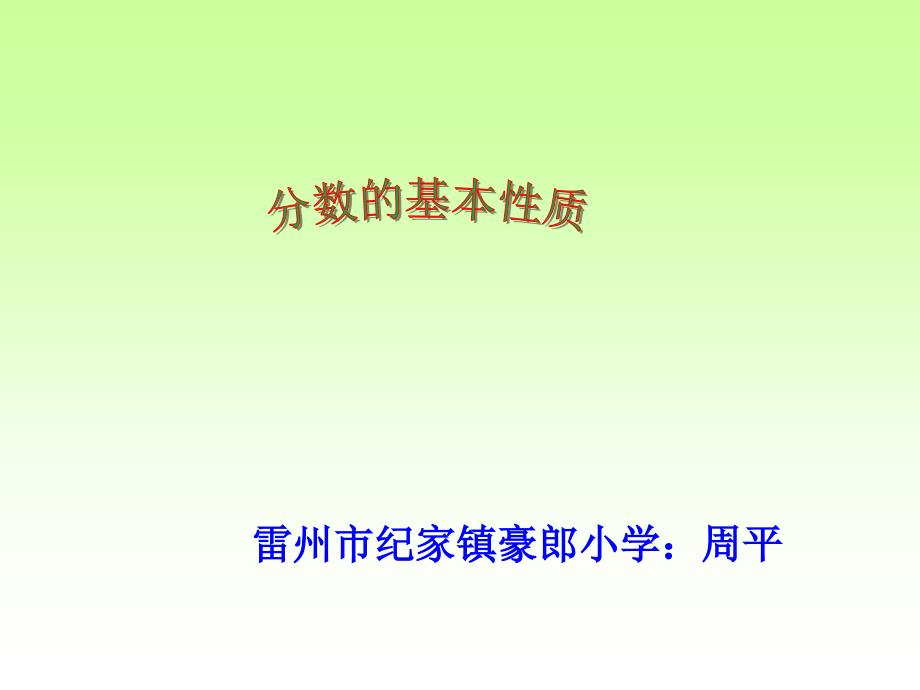 分数的基本性质

雷州市纪家镇豪郎小学：周平